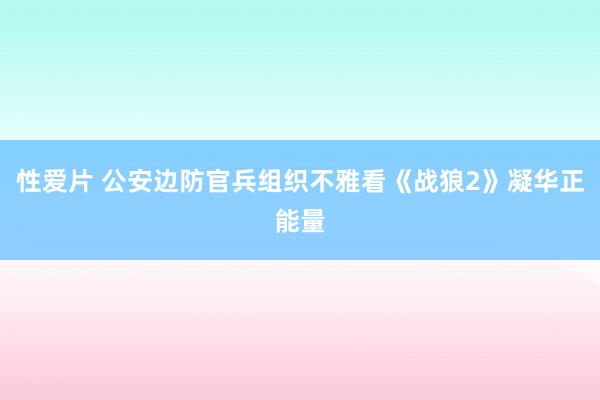 性爱片 公安边防官兵组织不雅看《战狼2》凝华正能量